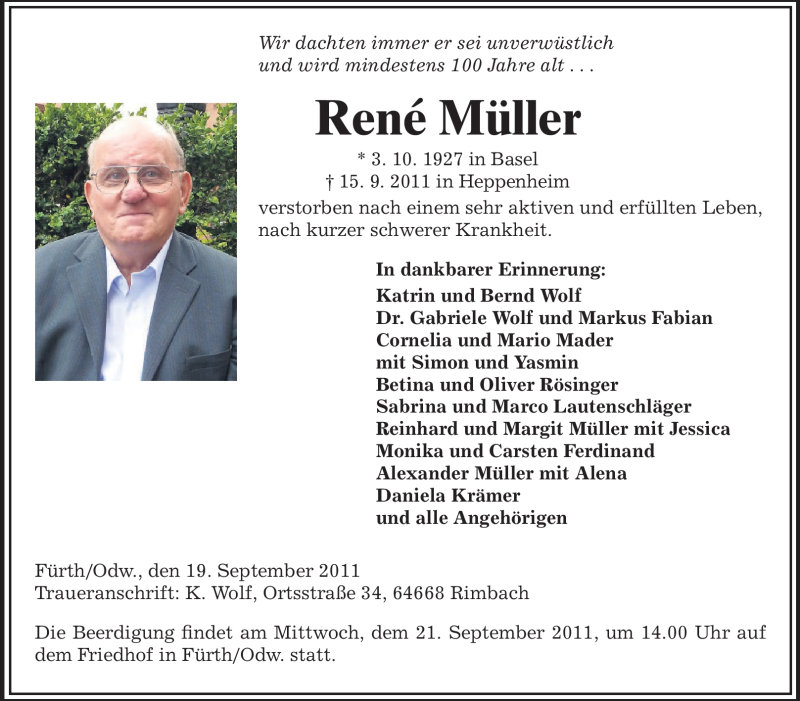 Wir dachten immer er sei unverwüstlich
und wird mindestens 100 Jahre alt . . .

René Müller

* 3. 10. 1927 in Basel
† 15. 9. 2011 in Heppenheim

verstorben nach einem sehr aktiven und erfüllten Leben, nach kurzer schwerer Krankheit.

In dankbarer Erinnerung:
Katrin und Bernd Wolf
Dr. Gabriele Wolf und Markus Fabian
Cornelia und Mario Mader
mit Simon und Yasmin
Betina und Oliver Rösinger
Sabrina und Marco Lautenschläger
Reinhard und Margit Müller mit Jessica
Monika und Carsten Ferdinand
Alexander Müller mit Alena
Daniela Krämer
und alle Angehörigen

Fürth/Odw., den 19. September 2011
Traueranschrift: K. Wolf, Ortsstraße 34, 64668 Rimbach

Die Beerdigung findet am Mittwoch, dem 21. September 2011, um 14.00 Uhr auf dem Friedhof in Fürth/Odw. statt.